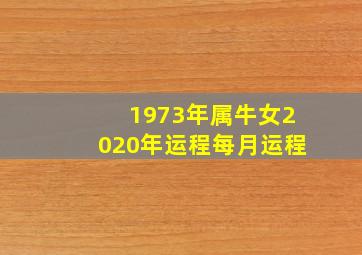 1973年属牛女2020年运程每月运程